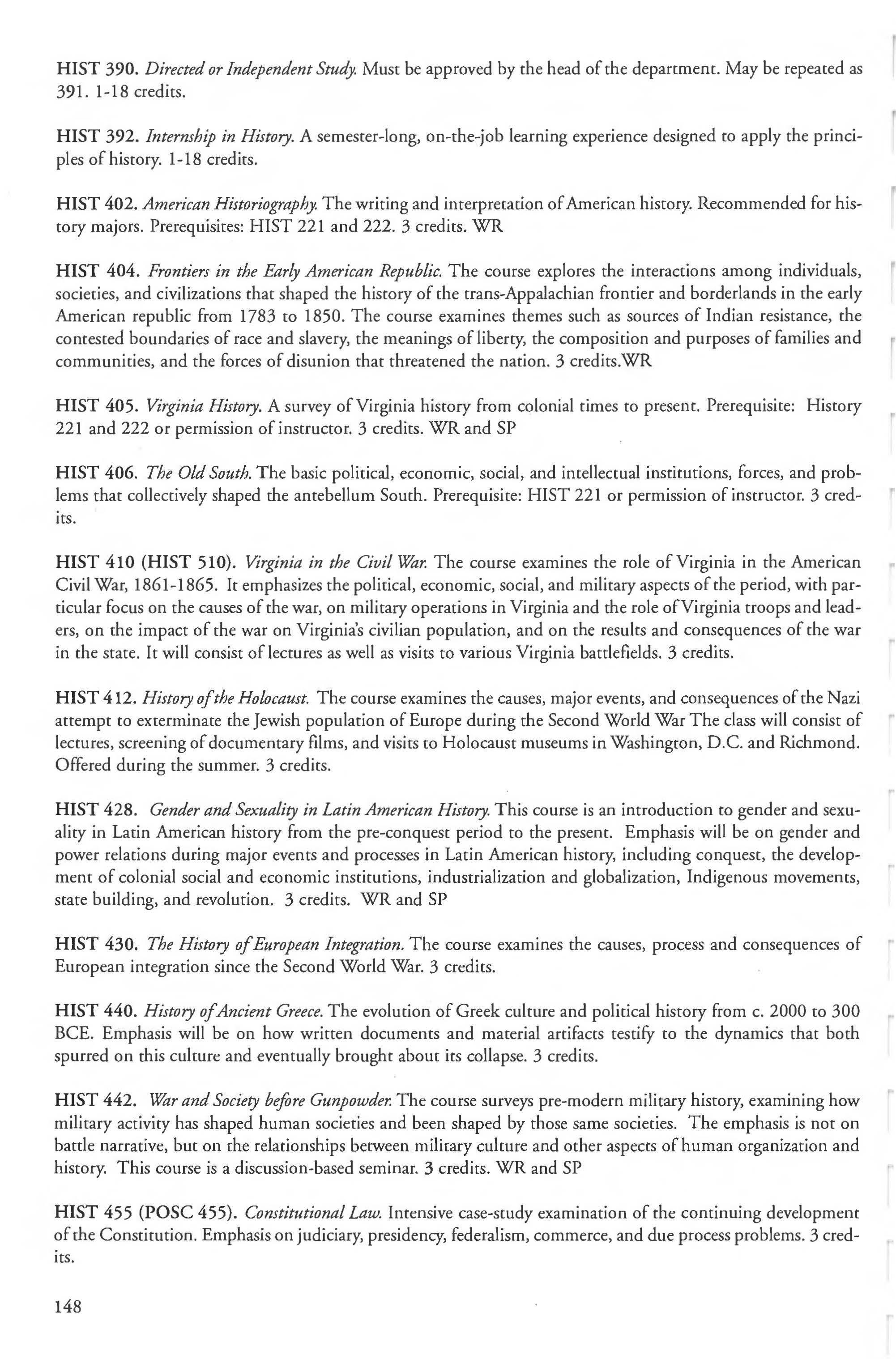 HIST 390. Directed or Independent Study. Must be approved by the head of the department. May be repeated as 391. 1-18 credits.

HIST 392. Internship in History. A semester-long, on-the-job learning experience designed to apply the principles of history. 1-18 credits.

HIST 402. American Historiography. The writing and interpretation of American history. Recommended for history majors. Prerequisites: HIST 221 and 222. 3 credits. WR

HIST 404. Frontiers in the Early American Republic. The course explores the interactions among individuals, societies, and civilizations that shaped the history of the trans-Appalachian frontier and borderlands in the early American republic from 1783 to 1850. The course examines themes such as sources of Indian resistance, the contested boundaries of race and slavery, the meanings of liberty, the composition and purposes of families and communities, and the forces of disunion that threatened the nation. 3 credits.WR

HIST 405. Virginia History. A survey of Virginia history from colonial times to present. Prerequisite: History 221 and 222 or permission of instructor. 3 credits. WR and SP

HIST 406. The Old South. The basic political, economic, social, and intellectual institutions, forces, and problems that collectively shaped the antebellum South. Prerequisite: HIST 221 or permission of instructor. 3 credits.

HIST 410 (HIST 510). Virginia in the Civil War. The course examines the role of Virginia in the American Civil War, 1861-1865. It emphasizes the political, economic, social, and military aspects of the period, with particular focus on the causes of the war, on military operations in Virginia and the role of Virginia troops and leaders, on the impact of the war on Virginia's civilian population, and on the results and consequences of the war in the state. It will consist of lectures as well as visits to various Virginia battlefields. 3 credits.

HIST 412. History of the Holocaust. The course examines the causes, major events, and consequences of the Nazi attempt to exterminate the Jewish population of Europe during the Second World War The class will consist of lectures, screening of documentary films, and visits to Holocaust museums in Washington, D.C. and Richmond. Offered during the summer. 3 credits.

HIST 428. Gender and Sexuality in Latin American History. This course is an introduction to gender and sexuality in Latin American history from the pre-conquest period to the present. Emphasis will be on gender and power relations during major events and processes in Latin American history, including conquest, the development of colonial social and economic institutions, industrialization and globalization, Indigenous movements, state building, and revolution. 3 credits. WR and SP

HIST 430. The History of European Integration. The course examines the causes, process and consequences of European integration since the Second World War. 3 credits.

HIST 440. History of Ancient Greece. The evolution of Greek culture and political history from c. 2000 to 300 BCE. Emphasis will be on how written documents and material artifacts testify to the dynamics that both spurred on this culture and eventually brought about its collapse. 3 credits.

HIST 442. War and Society before Gunpowder. The course surveys pre-modern military history, examining how military activity has shaped human societies and been shaped by those same societies. The emphasis is not on battle narrative, but on the relationships between military culture and other aspects of human organization and history. This course is a discussion-based seminar. 3 credits. WR and SP

HIST 455 (POSC 455). Constitutional Law. Intensive case-study examination of the continuing development of the Constitution. Emphasis on judiciary, presidency, federalism, commerce, and due process problems. 3 credits.

148